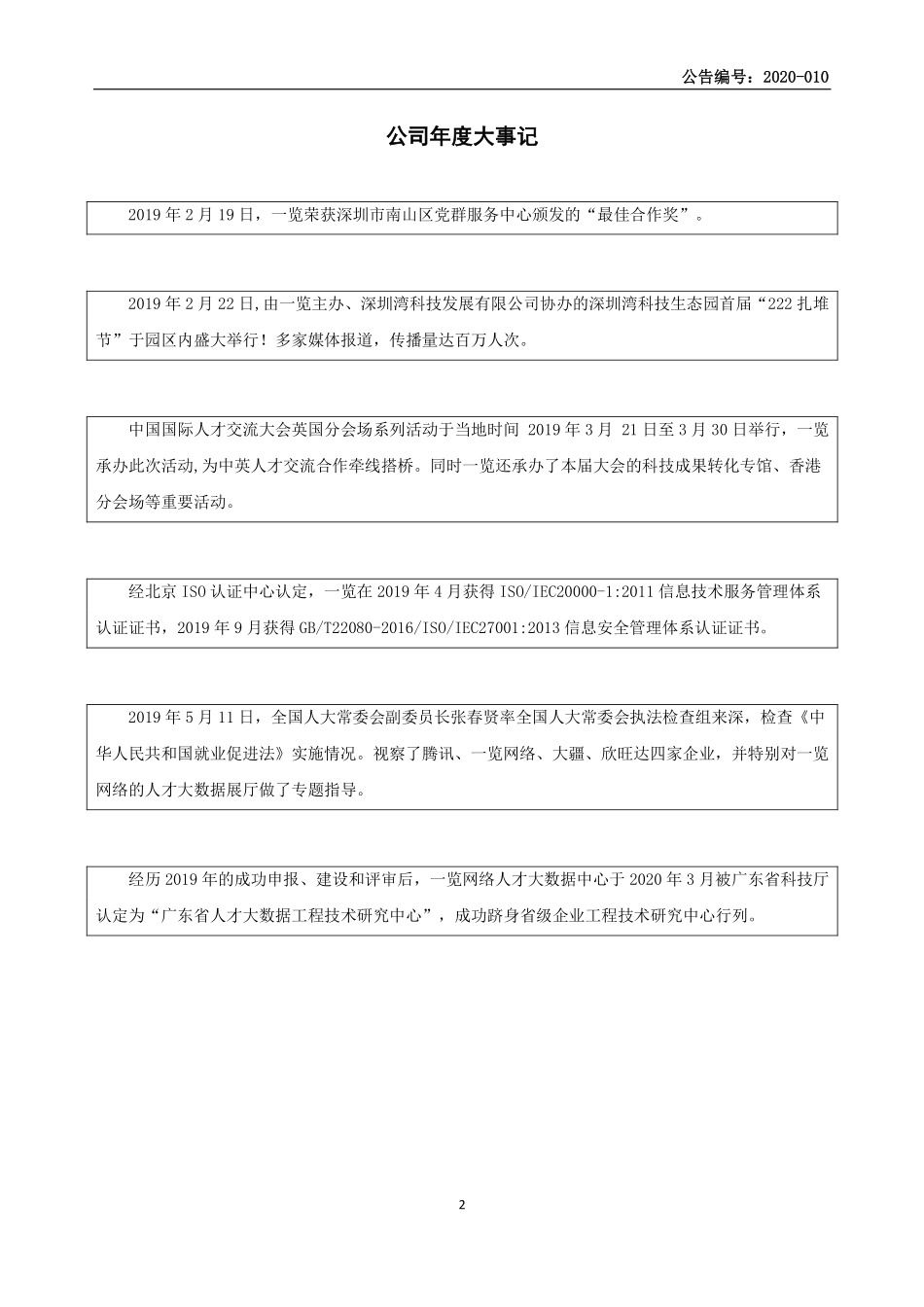 公告编号：2020-010

公司年度大事记

2019 年 2 月 19 日，一览荣获深圳市南山区党群服务中心颁发的“最佳合作奖”。

2019 年 2 月 22 日,由一览主办、深圳湾科技发展有限公司协办的深圳湾科技生态园首届“222 扎堆节”于园区内盛大举行！多家媒体报道，传播量达百万人次。

中国国际人才交流大会英国分会场系列活动于当地时间 2019 年 3 月 21 日至 3 月 30 日举行，一览承办此次活动,为中英人才交流合作牵线搭桥。同时一览还承办了本届大会的科技成果转化专馆、香港分会场等重要活动。

经北京 ISO 认证中心认定，一览在 2019 年 4 月获得 ISO/IEC20000-1:2011 信息技术服务管理体系认证证书，2019 年 9 月获得 GB/T22080-2016/ISO/IEC27001:2013 信息安全管理体系认证证书。

2019 年 5 月 11 日，全国人大常委会副委员长张春贤率全国人大常委会执法检查组来深，检查《中华人民共和国就业促进法》实施情况。视察了腾讯、一览网络、大疆、欣旺达四家企业，并特别对一览网络的人才大数据展厅做了专题指导。

经历 2019 年的成功申报、建设和评审后，一览网络人才大数据中心于 2020 年 3 月被广东省科技厅认定为“广东省人才大数据工程技术研究中心”，成功跻身省级企业工程技术研究中心行列。

2